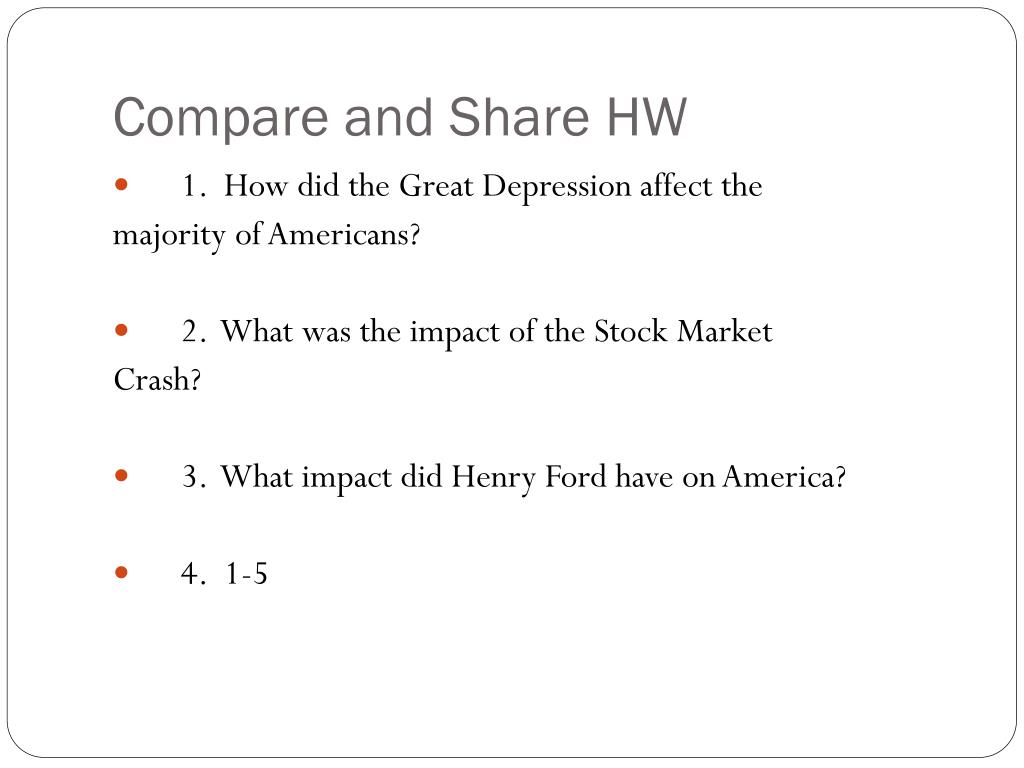 Compare and Share HW

• 1. How did the Great Depression affect the majority of Americans?

• 2. What was the impact of the Stock Market Crash?

• 3. What impact did Henry Ford have on America?

• 4. 1-5